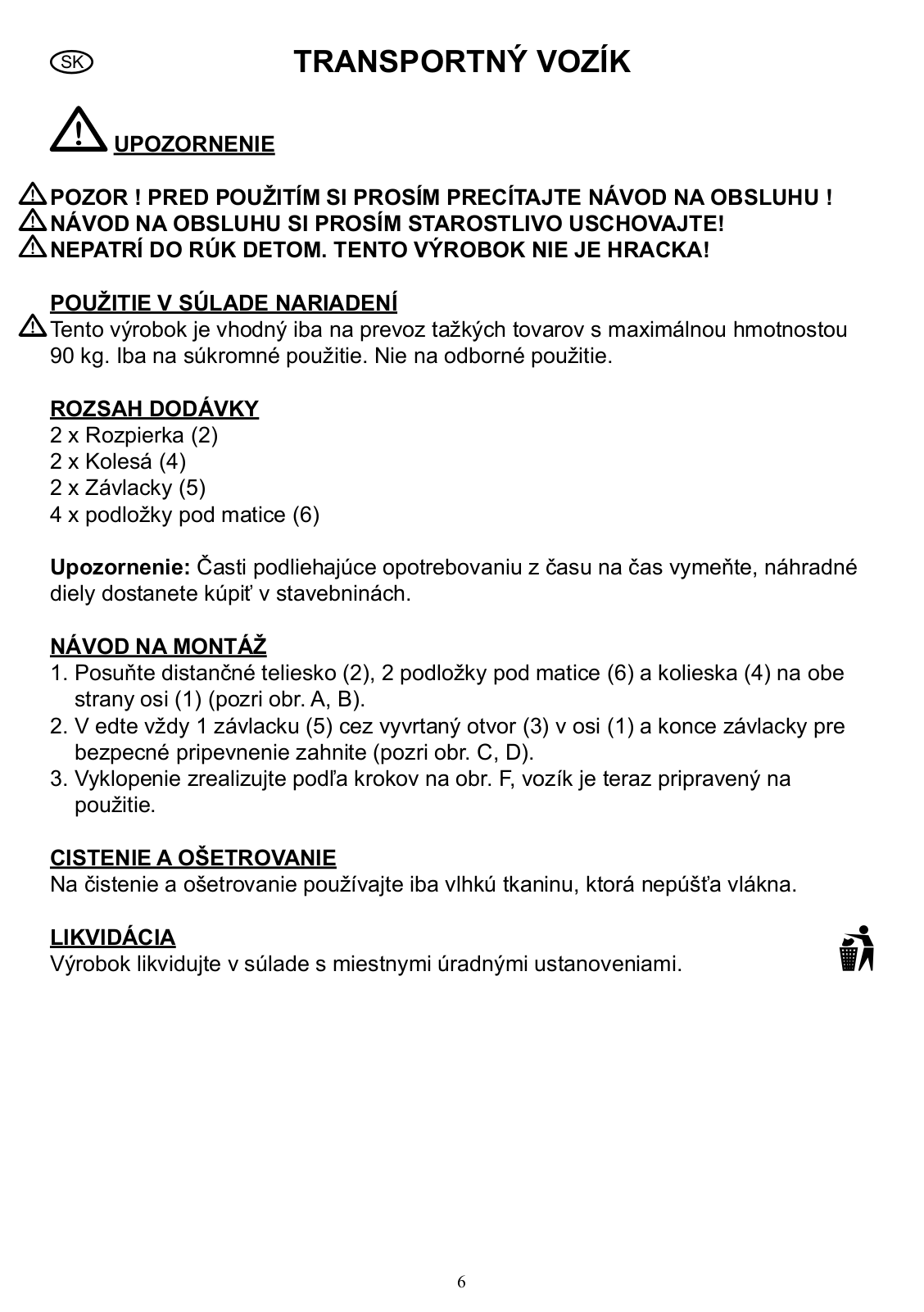 SK

TRANSPORTNÝ VOZÍK

UPOZORNENIE

POZOR ! PRED POUŽITÍM SI PROSÍM PRECÍTAJTE NÁVOD NA OBSLUHU !
NÁVOD NA OBSLUHU SI PROSÍM STAROSTLIVO USCHOVAJTE!
NEPATRÍ DO RÚK DETOM. TENTO VÝROBOK NIE JE HRACKA!

POUŽITIE V SÚLADE NARIADENÍ
Tento výrobok je vhodný iba na prevoz tažkých tovarov s maximálnou hmotnostou 90 kg. Iba na súkromné použitie. Nie na odborné použitie.

ROZSAH DODÁVKY
2 x Rozpierka (2)
2 x Kolesá (4)
2 x Závlacky (5)
4 x podložky pod matice (6)

Upozornenie: Časti podliehajúce opotrebovaniu z času na čas vymeňte, náhradné diely dostanete kúpiť v stavebninách.

NÁVOD NA MONTÁŽ
1. Posuňte distančné teliesko (2), 2 podložky pod matice (6) a kolieska (4) na obe strany osi (1) (pozri obr. A, B).
2. V edte vždy 1 závlacku (5) cez vyvrtaný otvor (3) v osi (1) a konce závlacky pre bezpecné pripevnenie zahnite (pozri obr. C, D).
3. Vyklopenie zrealizujte podľa krokov na obr. F, vozík je teraz pripravený na použitie.

CISTENIE A OŠETROVANIE
Na čistenie a ošetrovanie používajte iba vlhkú tkaninu, ktorá nepúšťa vlákna.

LIKVIDÁCIA
Výrobok likvidujte v súlade s miestnymi úradnými ustanoveniami.

6